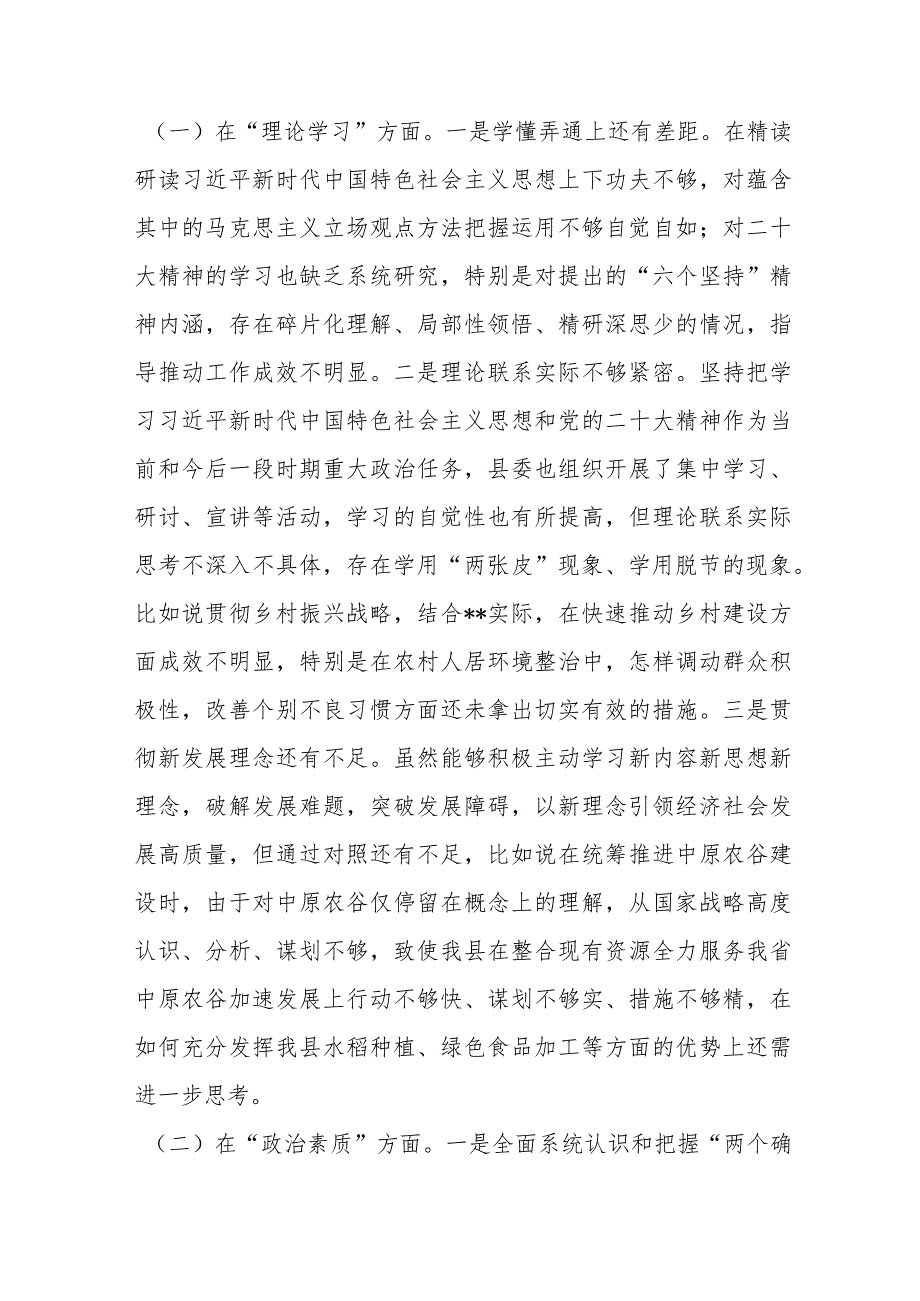 （一）在“理论学习”方面。一是学懂弄通上还有差距。在精读研读习近平新时代中国特色社会主义思想上下功夫不够，对蕴含其中的马克思主义立场观点方法把握运用不够自觉自如；对二十大精神的学习也缺乏系统研究，特别是对提出的“六个坚持”精神内涵，存在碎片化理解、局部性领悟、精研深思少的情况，指导推动工作成效不明显。二是理论联系实际不够紧密。坚持把学习习近平新时代中国特色社会主义思想和党的二十大精神作为当前和今后一段时期重大政治任务，县委也组织开展了集中学习、研讨、宣讲等活动，学习的自觉性也有所提高，但理论联系实际思考不深入不具体，存在学用“两张皮”现象、学用脱节的现象。比如说贯彻乡村振兴战略，结合**实际，在快速推动乡村建设方面成效不明显，特别是在农村人居环境整治中，怎样调动群众积极性，改善个别不良习惯方面还未拿出切实有效的措施。三是贯彻新发展理念还有不足。虽然能够积极主动学习新内容新思想新理念，破解发展难题，突破发展障碍，以新理念引领经济社会发展高质量，但通过对照还有不足，比如说在统筹推进中原农谷建设时，由于对中原农谷仅停留在概念上的理解，从国家战略高度认识、分析、谋划不够，致使我县在整合现有资源全力服务我省中原农谷加速发展上行动不够快、谋划不够实、措施不够精，在如何充分发挥我县水稻种植、绿色食品加工等方面的优势上还需进一步思考。

（二）在“政治素质”方面。一是全面系统认识和把握“两个确